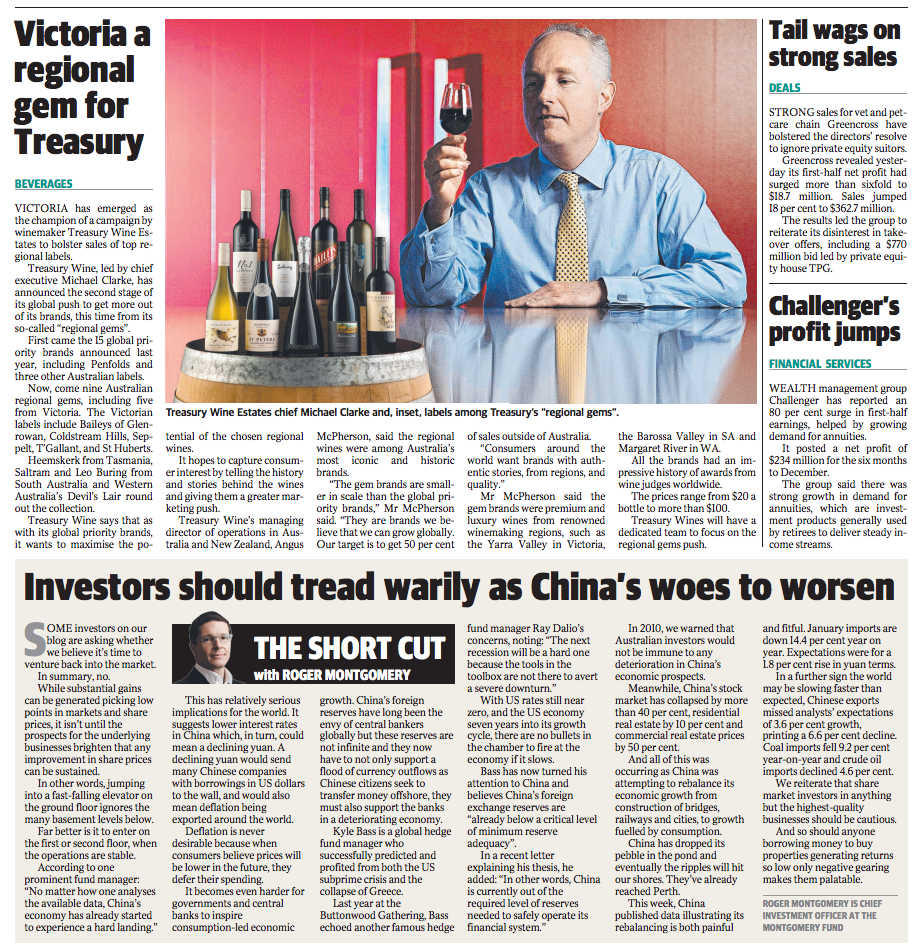 Victoria a regional gem for Treasury

BEVERAGES

VICTORIA has emerged as the champion of a campaign by winemaker Treasury Wine Estates to bolster sales of top regional labels.

Treasury Wine, led by chief executive Michael Clarke, has announced the second stage of its global push to get more out of its brands, this time from its so-called "regional gems".

First came the 15 global priority brands announced last year, including Penfolds and three other Australian labels.

Now, come nine Australian regional gems, including five from Victoria. The Victorian labels include Baileys of Glenrowan, Coldstream Hills, Seppelt, T'Gallant, and St Huberts.

Heemskerk from Tasmania, Saltram and Leo Buring from South Australia and Western Australia's Devil's Lair round out the collection.

Treasury Wine says that as with its global priority brands, it wants to maximise the potential of the chosen regional wines.

It hopes to capture consumer interest by telling the history and stories behind the wines and giving them a greater marketing push.

Treasury Wine's managing director of operations in Australia and New Zealand, Angus McPherson, said the regional wines were among Australia's most iconic and historic brands.

"The gem brands are smaller in scale than the global priority brands," Mr McPherson said. "They are brands we believe that we can grow globally. Our target is to get 50 per cent of sales outside of Australia.

"Consumers around the world want brands with authentic stories, from regions, and quality."

Mr McPherson said the gem brands were premium and luxury wines from renowned winemaking regions, such as the Yarra Valley in Victoria, the Barossa Valley in SA and Margaret River in WA.

All the brands had an impressive history of awards from wine judges worldwide.

The prices range from $20 a bottle to more than $100.

Treasury Wines will have a dedicated team to focus on the regional gems push.

Treasury Wine Estates chief Michael Clarke and, inset, labels among Treasury's "regional gems".

Tail wags on strong sales

DEALS

STRONG sales for vet and petcare chain Greencross have bolstered the directors' resolve to ignore private equity suitors.

Greencross revealed yesterday its first-half net profit had surged more than sixfold to $18.7 million. Sales jumped 18 per cent to $362.7 million.

The results led the group to reiterate its disinterest in takeover offers, including a $770 million bid led by private equity house TPG.

Challenger's profit jumps

FINANCIAL SERVICES

WEALTH management group Challenger has reported an 80 per cent surge in first-half earnings, helped by growing demand for annuities.

It posted a net profit of $234 million for the six months to December.

The group said there was strong growth in demand for annuities, which are investment products generally used by retirees to deliver steady income streams.

Investors should tread warily as China's woes to worsen

THE SHORT CUT with ROGER MONTGOMERY

SOME investors on our blog are asking whether we believe it's time to venture back into the market.

In summary, no.

While substantial gains can be generated picking low points in markets and share prices, it isn't until the prospects for the underlying businesses brighten that any improvement in share prices can be sustained.

In other words, jumping into a fast-falling elevator on the ground floor ignores the many basement levels below.

Far better is it to enter on the first or second floor, when the operations are stable.

According to one prominent fund manager: "No matter how one analyses the available data, China's economy has already started to experience a hard landing."

This has relatively serious implications for the world. It suggests lower interest rates in China which, in turn, could mean a declining yuan. A declining yuan would send many Chinese companies with borrowings in US dollars to the wall, and would also mean deflation being exported around the world.

Deflation is never desirable because when consumers believe prices will be lower in the future, they defer their spending.

It becomes even harder for governments and central banks to inspire consumption-led economic growth. China's foreign reserves have long been the envy of central bankers globally but these reserves are not infinite and they now have to not only support a flood of currency outflows as Chinese citizens seek to transfer money offshore, they must also support the banks in a deteriorating economy.

Kyle Bass is a global hedge fund manager who successfully predicted and profited from both the US subprime crisis and the collapse of Greece.

Last year at the Buttonwood Gathering, Bass echoed another famous hedge fund manager Ray Dalio's concerns, noting: "The next recession will be a hard one because the tools in the toolbox are not there to avert a severe downturn."

With US rates still near zero, and the US economy seven years into its growth cycle, there are no bullets in the chamber to fire at the economy if it slows.

Bass has now turned his attention to China and believes China's foreign exchange reserves are "already below a critical level of minimum reserve adequacy".

In a recent letter explaining his thesis, he added: "In other words, China is currently out of the required level of reserves needed to safely operate its financial system."

In 2010, we warned that Australian investors would not be immune to any deterioration in China's economic prospects.

Meanwhile, China's stock market has collapsed by more than 40 per cent, residential real estate by 10 per cent and commercial real estate prices by 50 per cent.

And all of this was occurring as China was attempting to rebalance its economic growth from construction of bridges, railways and cities, to growth fuelled by consumption.

China has dropped its pebble in the pond and eventually the ripples will hit our shores. They've already reached Perth.

This week, China published data illustrating its rebalancing is both painful and fitful. January imports are down 14.4 per cent year on year. Expectations were for a 1.8 per cent rise in yuan terms.

In a further sign the world may be slowing faster than expected, Chinese exports missed analysts' expectations of 3.6 per cent growth, printing a 6.6 per cent decline. Coal imports fell 9.2 per cent year-on-year and crude oil imports declined 4.6 per cent.

We reiterate that share market investors in anything but the highest-quality businesses should be cautious.

And so should anyone borrowing money to buy properties generating returns so low only negative gearing makes them palatable.

ROGER MONTGOMERY IS CHIEF INVESTMENT OFFICER AT THE MONTGOMERY FUND